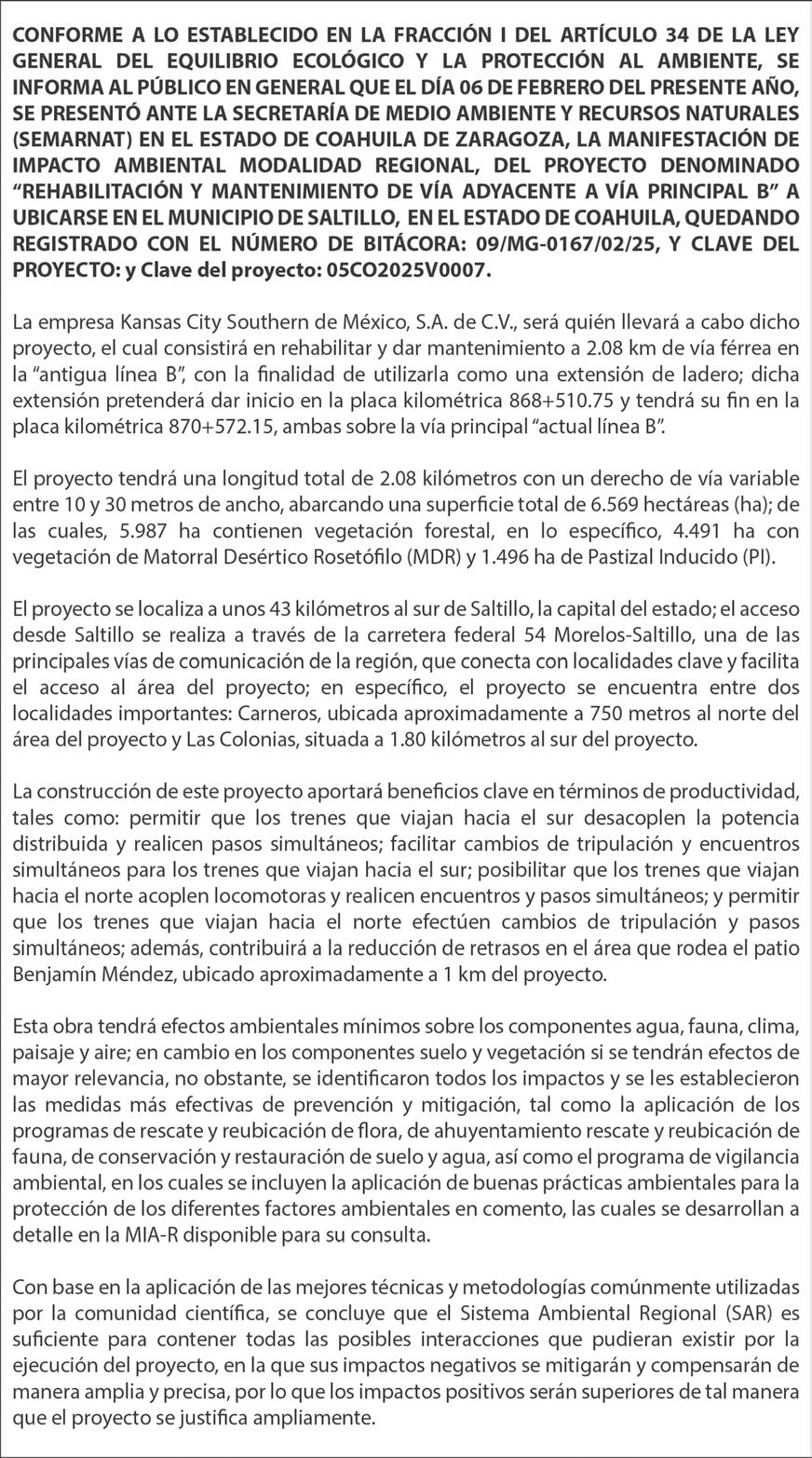 CONFORME A LO ESTABLECIDO EN LA FRACCIÓN I DEL ARTÍCULO 34 DE LA LEY GENERAL DEL EQUILIBRIO ECOLÓGICO Y LA PROTECCIÓN AL AMBIENTE, SE INFORMA AL PÚBLICO EN GENERAL QUE EL DÍA 06 DE FEBRERO DEL PRESENTE AÑO, SE PRESENTÓ ANTE LA SECRETARÍA DE MEDIO AMBIENTE Y RECURSOS NATURALES (SEMARNAT) EN EL ESTADO DE COAHUILA DE ZARAGOZA, LA MANIFESTACIÓN DE IMPACTO AMBIENTAL MODALIDAD REGIONAL, DEL PROYECTO DENOMINADO "REHABILITACIÓN Y MANTENIMIENTO DE VÍA ADYACENTE A VÍA PRINCIPAL B" A UBICARSE EN EL MUNICIPIO DE SALTILLO, EN EL ESTADO DE COAHUILA, QUEDANDO REGISTRADO CON EL NÚMERO DE BITÁCORA: 09/MG-0167/02/25, Y CLAVE DEL PROYECTO: y Clave del proyecto: 05CO2025V0007.

La empresa Kansas City Southern de México, S.A. de C.V., será quién llevará a cabo dicho proyecto, el cual consistirá en rehabilitar y dar mantenimiento a 2.08 km de vía férrea en la "antigua línea B", con la finalidad de utilizarla como una extensión de ladero; dicha extensión pretenderá dar inicio en la placa kilométrica 868+510.75 y tendrá su fin en la placa kilométrica 870+572.15, ambas sobre la vía principal "actual línea B".

El proyecto tendrá una longitud total de 2.08 kilómetros con un derecho de vía variable entre 10 y 30 metros de ancho, abarcando una superficie total de 6.569 hectáreas (ha); de las cuales, 5.987 ha contienen vegetación forestal, en lo específico, 4.491 ha con vegetación de Matorral Desértico Rosetófilo (MDR) y 1.496 ha de Pastizal Inducido (PI).

El proyecto se localiza a unos 43 kilómetros al sur de Saltillo, la capital del estado; el acceso desde Saltillo se realiza a través de la carretera federal 54 Morelos-Saltillo, una de las principales vías de comunicación de la región, que conecta con localidades clave y facilita el acceso al área del proyecto; en específico, el proyecto se encuentra entre dos localidades importantes: Carneros, ubicada aproximadamente a 750 metros al norte del área del proyecto y Las Colonias, situada a 1.80 kilómetros al sur del proyecto.

La construcción de este proyecto aportará beneficios clave en términos de productividad, tales como: permitir que los trenes que viajan hacia el sur desacoplen la potencia distribuida y realicen pasos simultáneos; facilitar cambios de tripulación y encuentros simultáneos para los trenes que viajan hacia el sur; posibilitar que los trenes que viajan hacia el norte acoplen locomotoras y realicen encuentros y pasos simultáneos; y permitir que los trenes que viajan hacia el norte efectúen cambios de tripulación y pasos simultáneos; además, contribuirá a la reducción de retrasos en el área que rodea el patio Benjamín Méndez, ubicado aproximadamente a 1 km del proyecto.

Esta obra tendrá efectos ambientales mínimos sobre los componentes agua, fauna, clima, paisaje y aire; en cambio en los componentes suelo y vegetación si se tendrán efectos de mayor relevancia, no obstante, se identificaron todos los impactos y se les establecieron las medidas más efectivas de prevención y mitigación, tal como la aplicación de los programas de rescate y reubicación de flora, de ahuyentamiento rescate y reubicación de fauna, de conservación y restauración de suelo y agua, así como el programa de vigilancia ambiental, en los cuales se incluyen la aplicación de buenas prácticas ambientales para la protección de los diferentes factores ambientales en comento, las cuales se desarrollan a detalle en la MIA-R disponible para su consulta.

Con base en la aplicación de las mejores técnicas y metodologías comúnmente utilizadas por la comunidad científica, se concluye que el Sistema Ambiental Regional (SAR) es suficiente para contener todas las posibles interacciones que pudieran existir por la ejecución del proyecto, en la que sus impactos negativos se mitigarán y compensarán de manera amplia y precisa, por lo que los impactos positivos serán superiores de tal manera que el proyecto se justifica ampliamente.